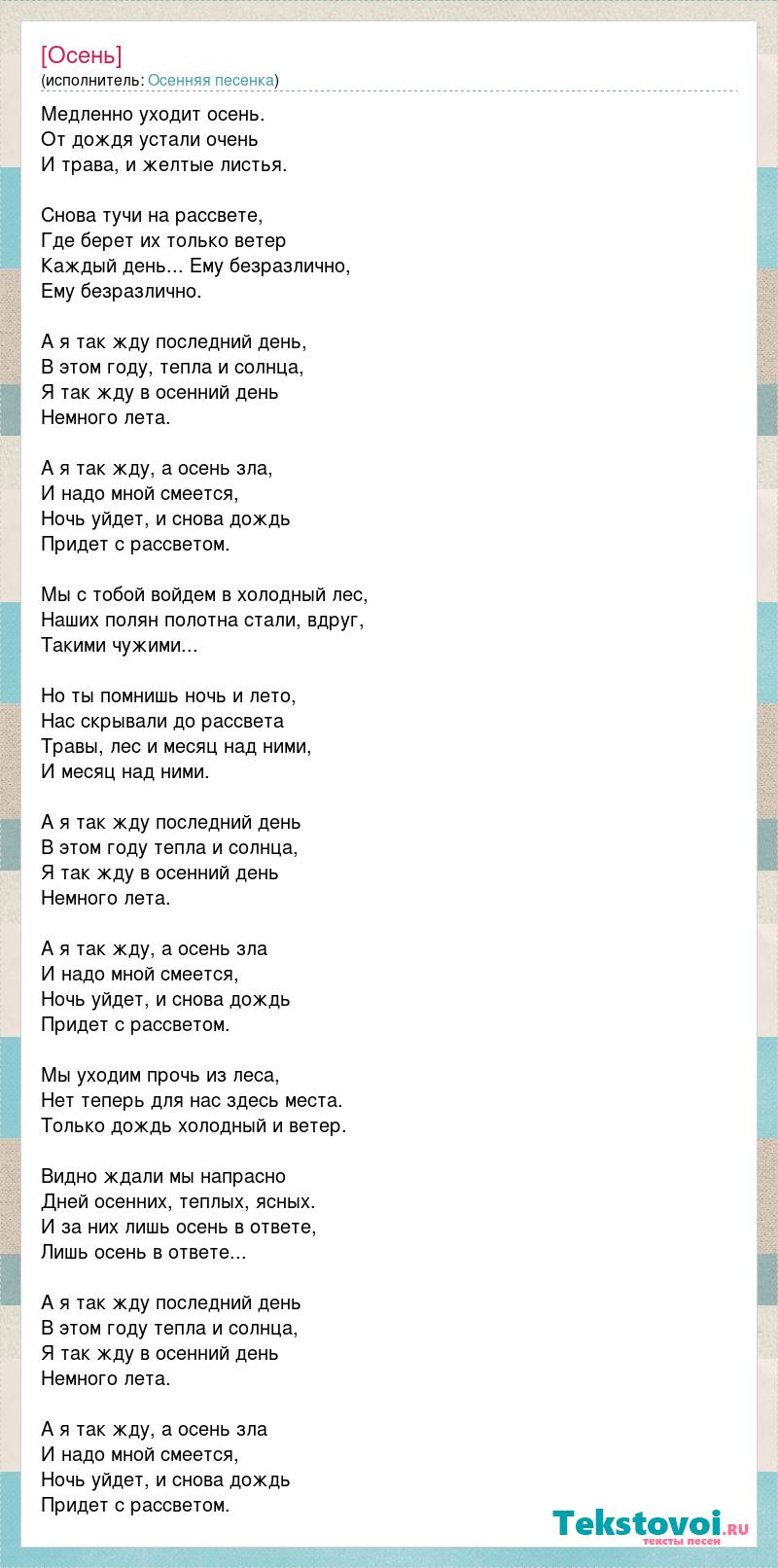 [Осень]
(исполнитель: Осенняя песенка)

Медленно уходит осень.
От дождя устали очень
И трава, и желтые листья.

Снова тучи на рассвете,
Где берет их только ветер
Каждый день... Ему безразлично,
Ему безразлично.

А я так жду последний день,
В этом году, тепла и солнца,
Я так жду в осенний день
Немного лета.

А я так жду, а осень зла,
И надо мной смеется,
Ночь уйдет, и снова дождь
Придет с рассветом.

Мы с тобой войдем в холодный лес,
Наших полян полотна стали, вдруг,
Такими чужими...

Но ты помнишь ночь и лето,
Нас скрывали до рассвета
Травы, лес и месяц над ними,
И месяц над ними.

А я так жду последний день
В этом году тепла и солнца,
Я так жду в осенний день
Немного лета.

А я так жду, а осень зла
И надо мной смеется,
Ночь уйдет, и снова дождь
Придет с рассветом.

Мы уходим прочь из леса,
Нет теперь для нас здесь места.
Только дождь холодный и ветер.

Видно ждали мы напрасно
Дней осенних, теплых, ясных.
И за них лишь осень в ответе,
Лишь осень в ответе...

А я так жду последний день
В этом году тепла и солнца,
Я так жду в осенний день
Немного лета.

А я так жду, а осень зла
И надо мной смеется,
Ночь уйдет, и снова дождь
Придет с рассветом.

Tekstovoi.RU
тексты песен